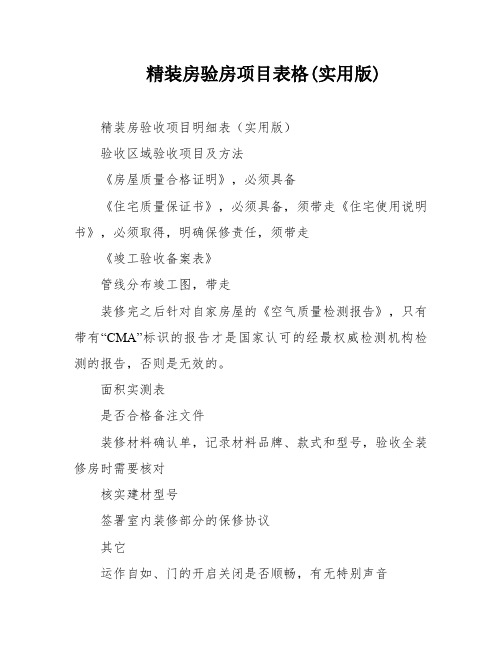 精装房验房项目表格(实用版)

精装房验收项目明细表（实用版）

验收区域验收项目及方法

《房屋质量合格证明》，必须具备

《住宅质量保证书》，必须具备，须带走《住宅使用说明书》，必须取得，明确保修责任，须带走

《竣工验收备案表》

管线分布竣工图，带走

装修完之后针对自家房屋的《空气质量检测报告》，只有带有“CMA”标识的报告才是国家认可的经最权威检测机构检测的报告，否则是无效的。

面积实测表

是否合格备注文件

装修材料确认单，记录材料品牌、款式和型号，验收全装修房时需要核对

核实建材型号

签署室内装修部分的保修协议

其它

运作自如、门的开启关闭是否顺畅，有无特别声音